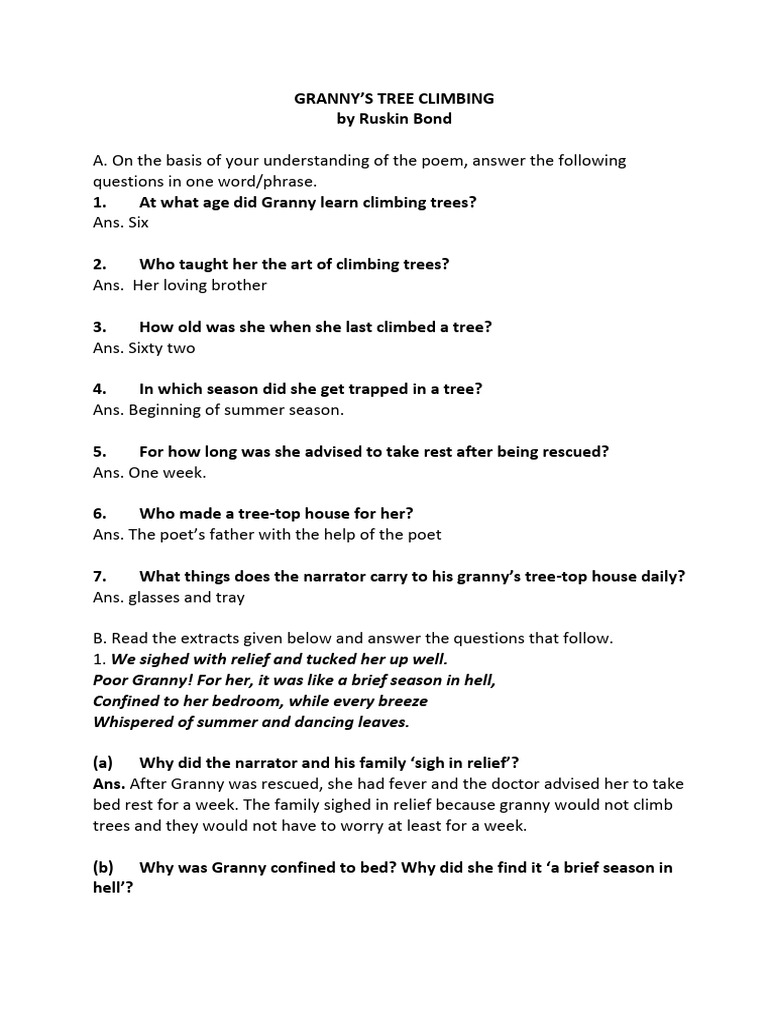 GRANNY'S TREE CLIMBING
by Ruskin Bond

A. On the basis of your understanding of the poem, answer the following questions in one word/phrase.
1. At what age did Granny learn climbing trees?
Ans. Six

2. Who taught her the art of climbing trees?
Ans. Her loving brother

3. How old was she when she last climbed a tree?
Ans. Sixty two

4. In which season did she get trapped in a tree?
Ans. Beginning of summer season.

5. For how long was she advised to take rest after being rescued?
Ans. One week.

6. Who made a tree-top house for her?
Ans. The poet's father with the help of the poet

7. What things does the narrator carry to his granny's tree-top house daily?
Ans. glasses and tray

B. Read the extracts given below and answer the questions that follow.
1. We sighed with relief and tucked her up well.
Poor Granny! For her, it was like a brief season in hell,
Confined to her bedroom, while every breeze
Whispered of summer and dancing leaves.

(a) Why did the narrator and his family 'sigh in relief'?
Ans. After Granny was rescued, she had fever and the doctor advised her to take bed rest for a week. The family sighed in relief because granny would not climb trees and they would not have to worry at least for a week.

(b) Why was Granny confined to bed? Why did she find it 'a brief season in hell'?